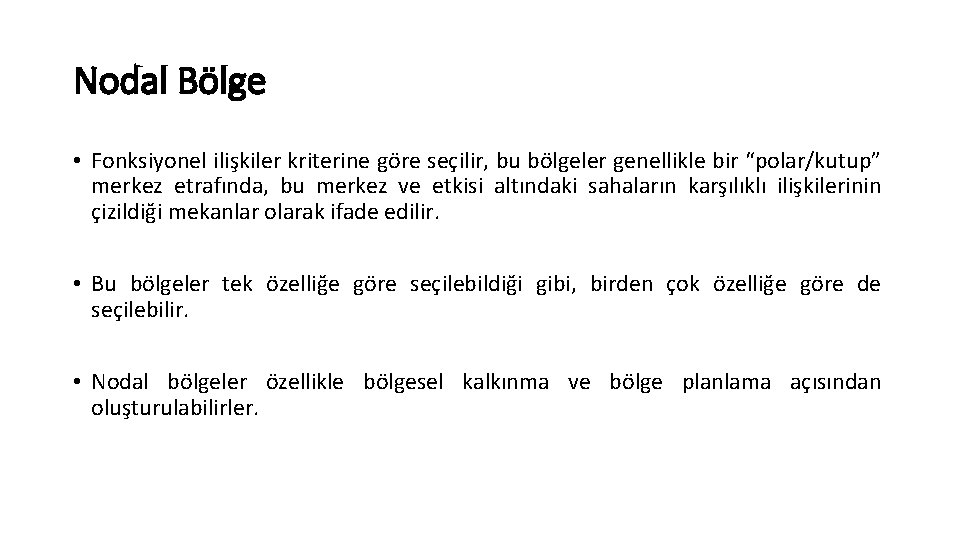 Nodal Bölge

• Fonksiyonel ilişkiler kriterine göre seçilir, bu bölgeler genellikle bir “polar/kutup” merkez etrafında, bu merkez ve etkisi altındaki sahaların karşılıklı ilişkilerinin çizildiği mekanlar olarak ifade edilir.

• Bu bölgeler tek özelliğe göre seçilebildiği gibi, birden çok özelliğe göre de seçilebilir.

• Nodal bölgeler özellikle bölgesel kalkınma ve bölge planlama açısından oluşturulabilirler.